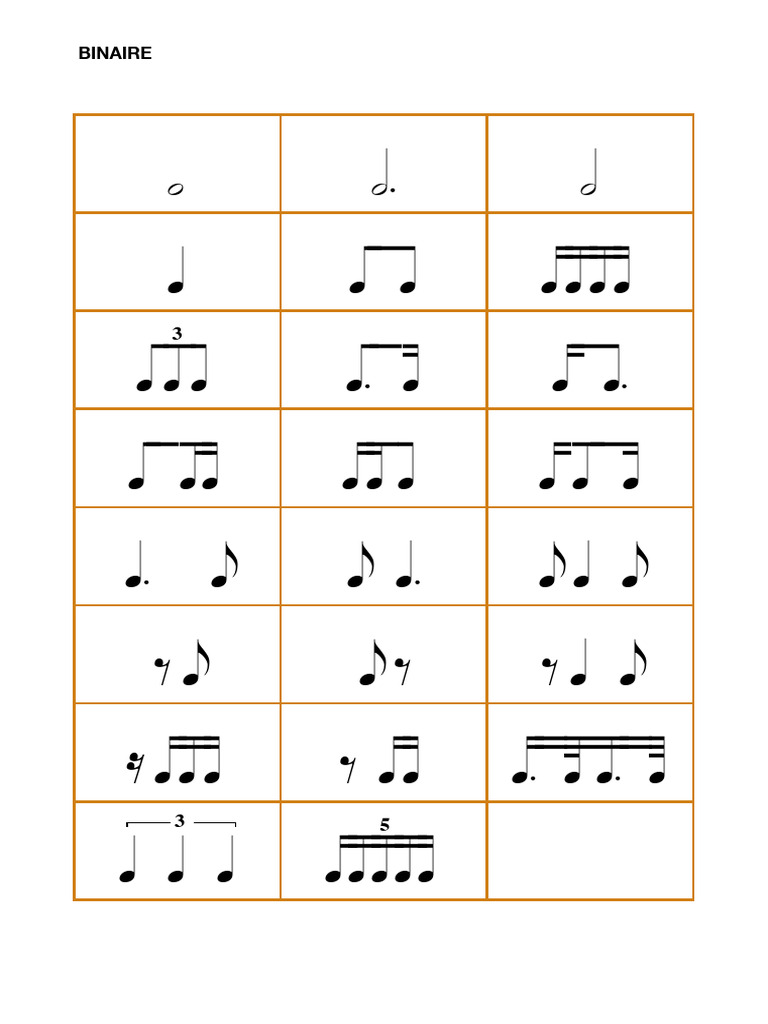 BINAIRE

3

3

5